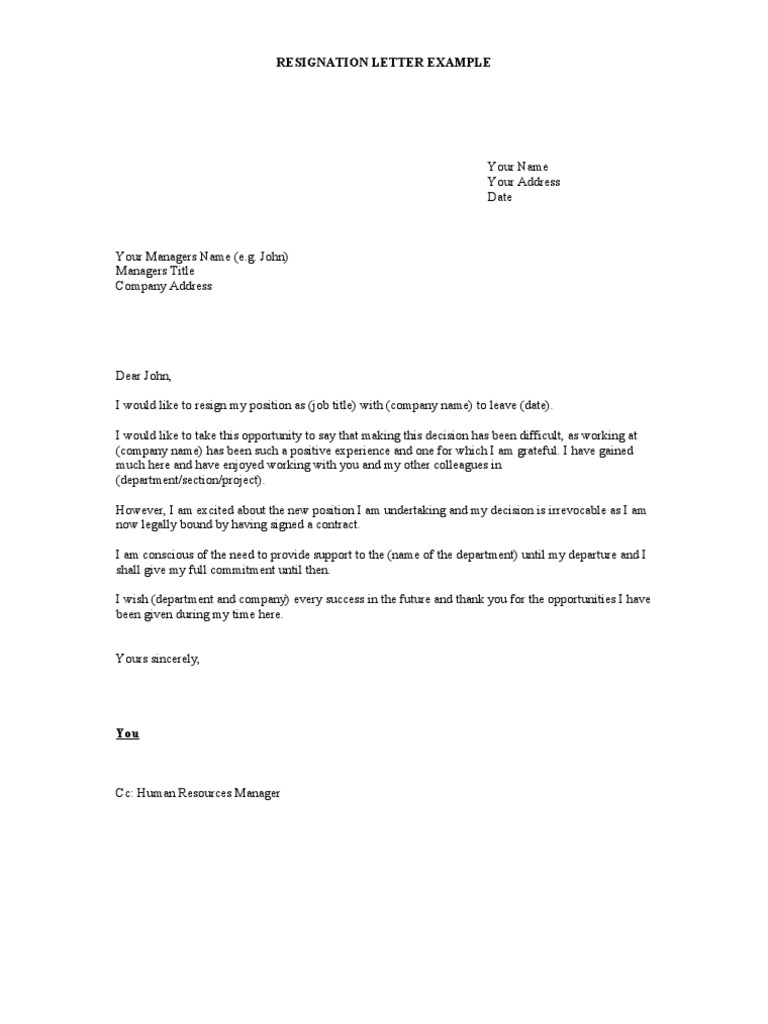 RESIGNATION LETTER EXAMPLE

Your Name
Your Address
Date

Your Managers Name (e.g. John)
Managers Title
Company Address

Dear John,

I would like to resign my position as (job title) with (company name) to leave (date).

I would like to take this opportunity to say that making this decision has been difficult, as working at (company name) has been such a positive experience and one for which I am grateful. I have gained much here and have enjoyed working with you and my other colleagues in (department/section/project).

However, I am excited about the new position I am undertaking and my decision is irrevocable as I am now legally bound by having signed a contract.

I am conscious of the need to provide support to the (name of the department) until my departure and I shall give my full commitment until then.

I wish (department and company) every success in the future and thank you for the opportunities I have been given during my time here.

Yours sincerely,

You

Cc: Human Resources Manager